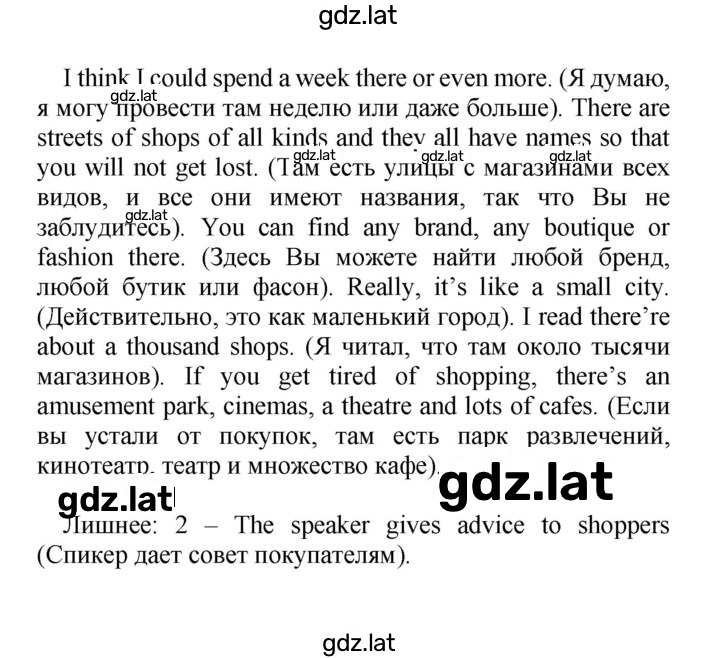 gdz.lat

I think I could spend a week there or even more. (Я думаю, я могу провести там неделю или даже больше). There are streets of shops of all kinds and they all have names so that you will not get lost. (Там есть улицы с магазинами всех видов, и все они имеют названия, так что Вы не заблудитесь). You can find any brand, any boutique or fashion there. (Здесь Вы можете найти любой бренд, любой бутик или фасон). Really, it's like a small city. (Действительно, это как маленький город). I read there're about a thousand shops. (Я читал, что там около тысячи магазинов). If you get tired of shopping, there's an amusement park, cinemas, a theatre and lots of cafes. (Если вы устали от покупок, там есть парк развлечений, кинотеатр, театр и множество кафе).

gdz.lat gdz.lat gdz.lat gdz.lat gdz.lat gdz.lat gdz.lat

Лишнее: 2 – The speaker gives advice to shoppers (Спикер дает совет покупателям).

gdz.lat